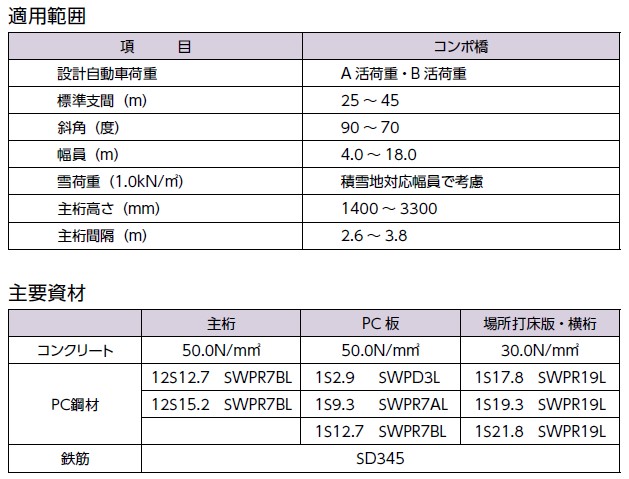 適用範囲

| 項　　目 | コンポ橋 |
|---|---|
| 設計自動車荷重 | A 活荷重・B 活荷重 |
| 標準支間（m） | 25 ～ 45 |
| 斜角（度） | 90 ～ 70 |
| 幅員（m） | 4.0 ～ 18.0 |
| 雪荷重（1.0kN/㎡） | 積雪地対応幅員で考慮 |
| 主桁高さ（mm） | 1400 ～ 3300 |
| 主桁間隔（m） | 2.6 ～ 3.8 |

主要資材

|  | 主桁 | PC 板 | 場所打床版・横桁 |
|---|---|---|---|
| コンクリート | 50.0N/㎟ | 50.0N/㎟ | 30.0N/㎟ |
| PC鋼材 | 12S12.7　SWPR7BL | 1S2.9　SWPD3L | 1S17.8　SWPR19L |
|  | 12S15.2　SWPR7BL | 1S9.3　SWPR7AL | 1S19.3　SWPR19L |
|  |  | 1S12.7　SWPR7BL | 1S21.8　SWPR19L |
| 鉄筋 | SD345 | | |